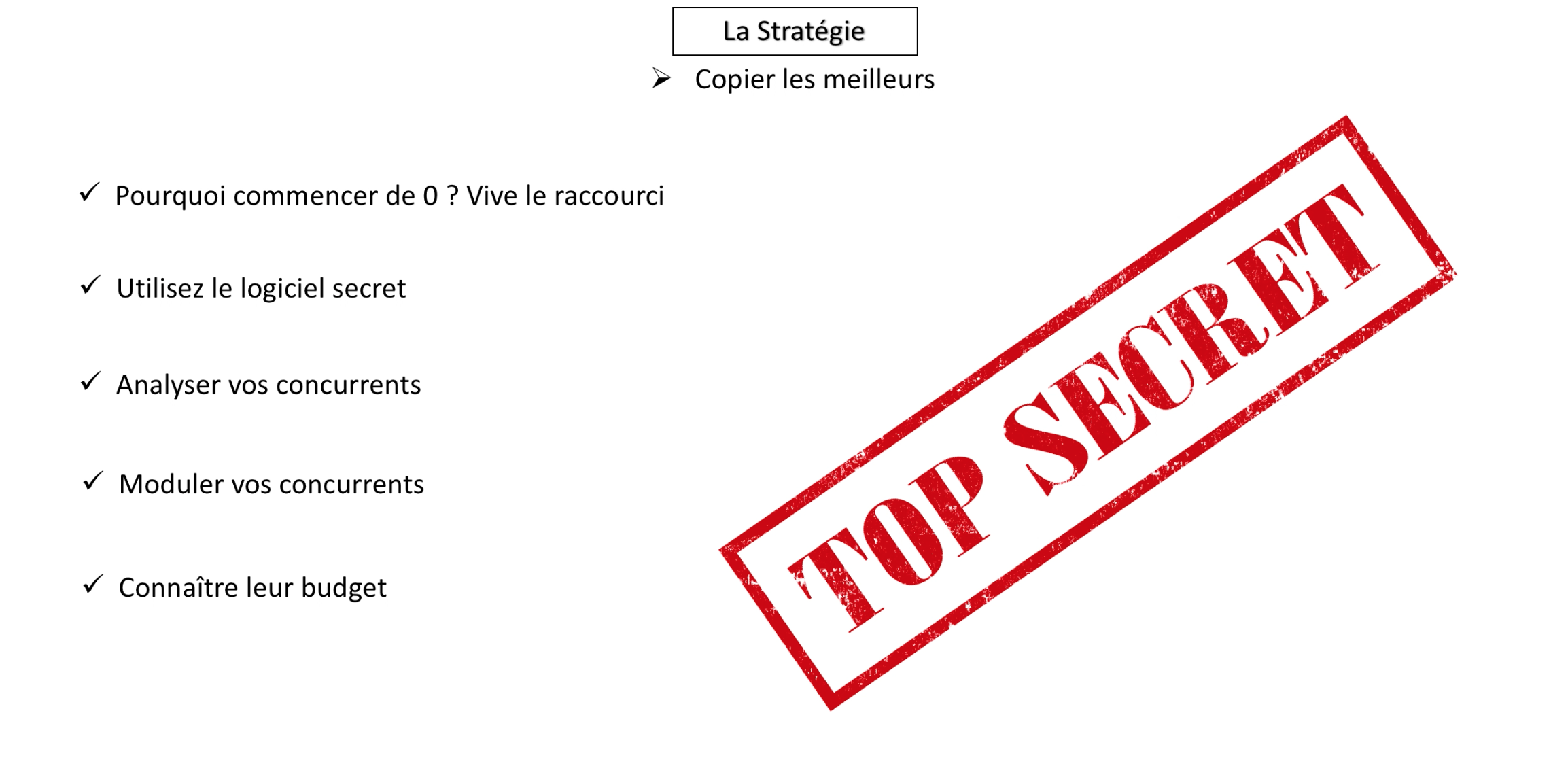 La Stratégie

➢ Copier les meilleurs

✓ Pourquoi commencer de 0 ? Vive le raccourci

✓ Utilisez le logiciel secret

✓ Analyser vos concurrents

✓ Moduler vos concurrents

✓ Connaître leur budget

TOP SECRET